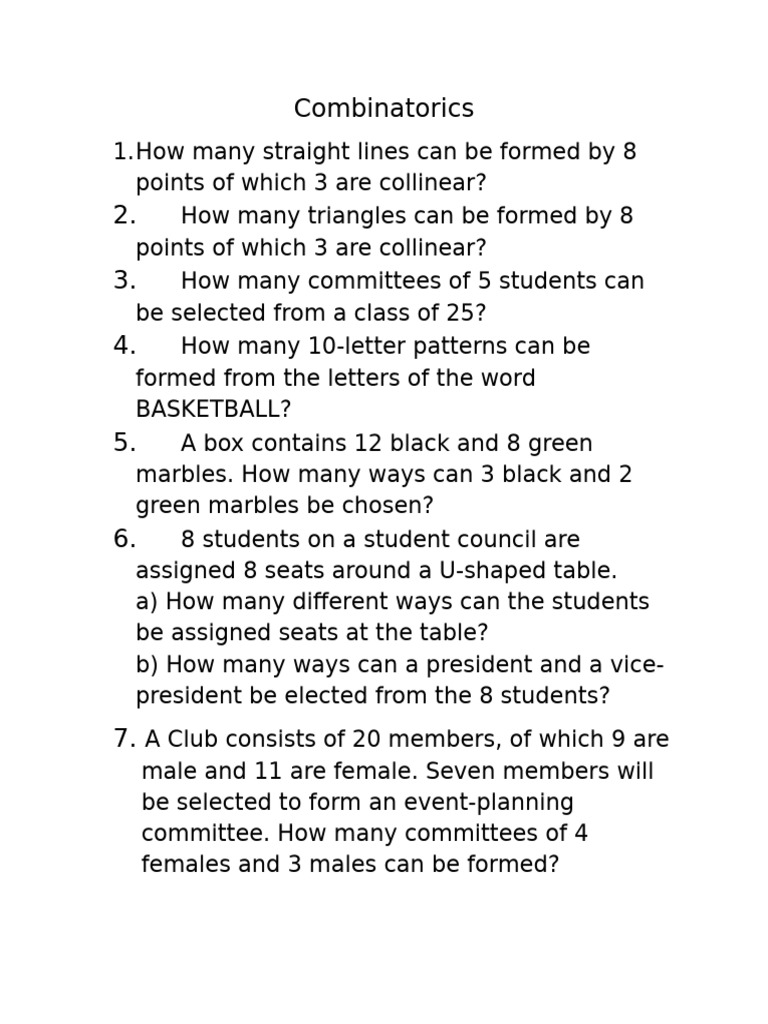 Combinatorics

1. How many straight lines can be formed by 8 points of which 3 are collinear?

2. How many triangles can be formed by 8 points of which 3 are collinear?

3. How many committees of 5 students can be selected from a class of 25?

4. How many 10-letter patterns can be formed from the letters of the word BASKETBALL?

5. A box contains 12 black and 8 green marbles. How many ways can 3 black and 2 green marbles be chosen?

6. 8 students on a student council are assigned 8 seats around a U-shaped table.
a) How many different ways can the students be assigned seats at the table?
b) How many ways can a president and a vice-president be elected from the 8 students?

7. A Club consists of 20 members, of which 9 are male and 11 are female. Seven members will be selected to form an event-planning committee. How many committees of 4 females and 3 males can be formed?